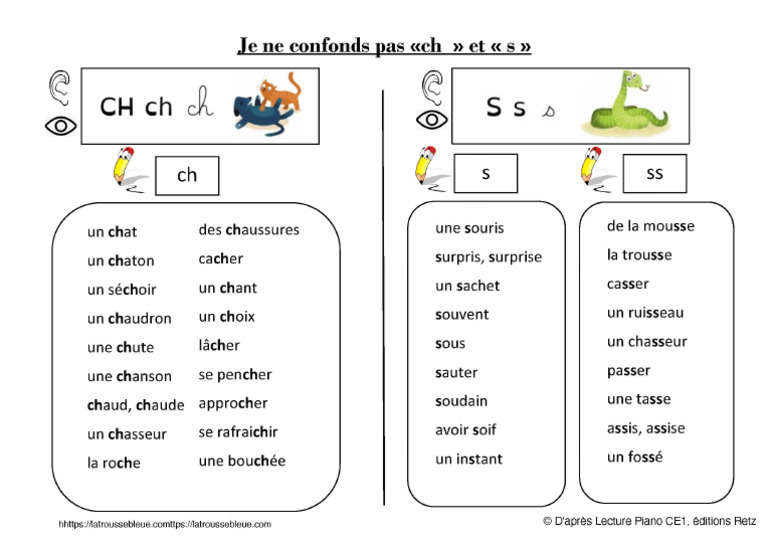 Je ne confonds pas «ch » et « s »

CH ch ch

ch

un chat
un chaton
un séchoir
un chaudron
une chute
une chanson
chaud, chaude
un chasseur
la roche

des chaussures
cacher
un chant
un choix
lâcher
se pencher
approcher
se rafraichir
une bouchée

S s s

s

une souris
surpris, surprise
un sachet
souvent
sous
sauter
soudain
avoir soif
un instant

ss

de la mousse
la trousse
casser
un ruisseau
un chasseur
passer
une tasse
assis, assise
un fossé

hhttps://latroussebleue.comttps://latroussebleue.com

© D'après Lecture Piano CE1, éditions Retz